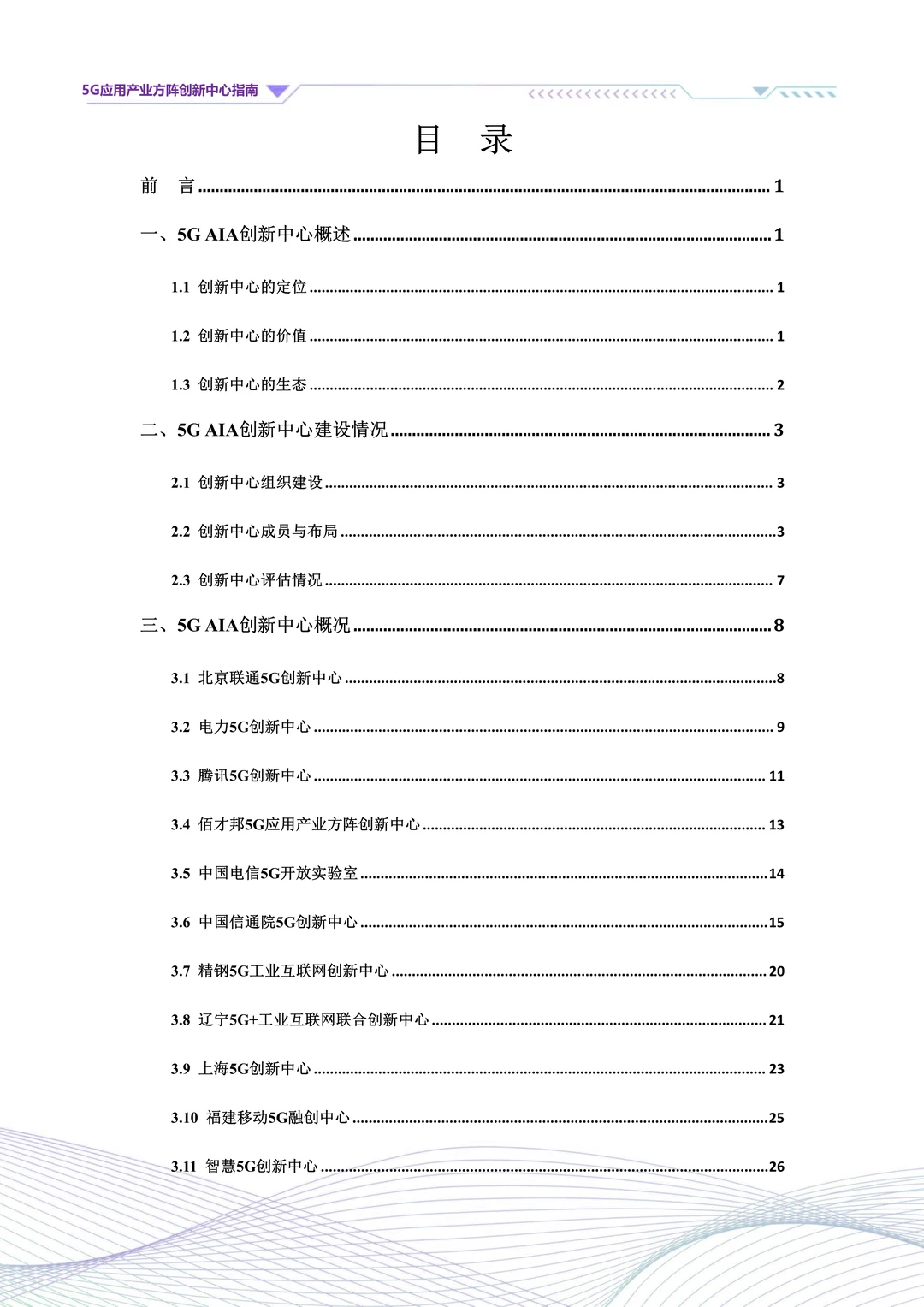 5G应用产业方阵创新中心指南

目 录

前 言 1

一、5G AIA创新中心概述 1

1.1 创新中心的定位 1

1.2 创新中心的价值 1

1.3 创新中心的生态 2

二、5G AIA创新中心建设情况 3

2.1 创新中心组织建设 3

2.2 创新中心成员与布局 3

2.3 创新中心评估情况 7

三、5G AIA创新中心概况 8

3.1 北京联通5G创新中心 8

3.2 电力5G创新中心 9

3.3 腾讯5G创新中心 11

3.4 佰才邦5G应用产业方阵创新中心 13

3.5 中国电信5G开放实验室 14

3.6 中国信通院5G创新中心 15

3.7 精钢5G工业互联网创新中心 20

3.8 辽宁5G+工业互联网联合创新中心 21

3.9 上海5G创新中心 23

3.10 福建移动5G融创中心 25

3.11 智慧5G创新中心 26